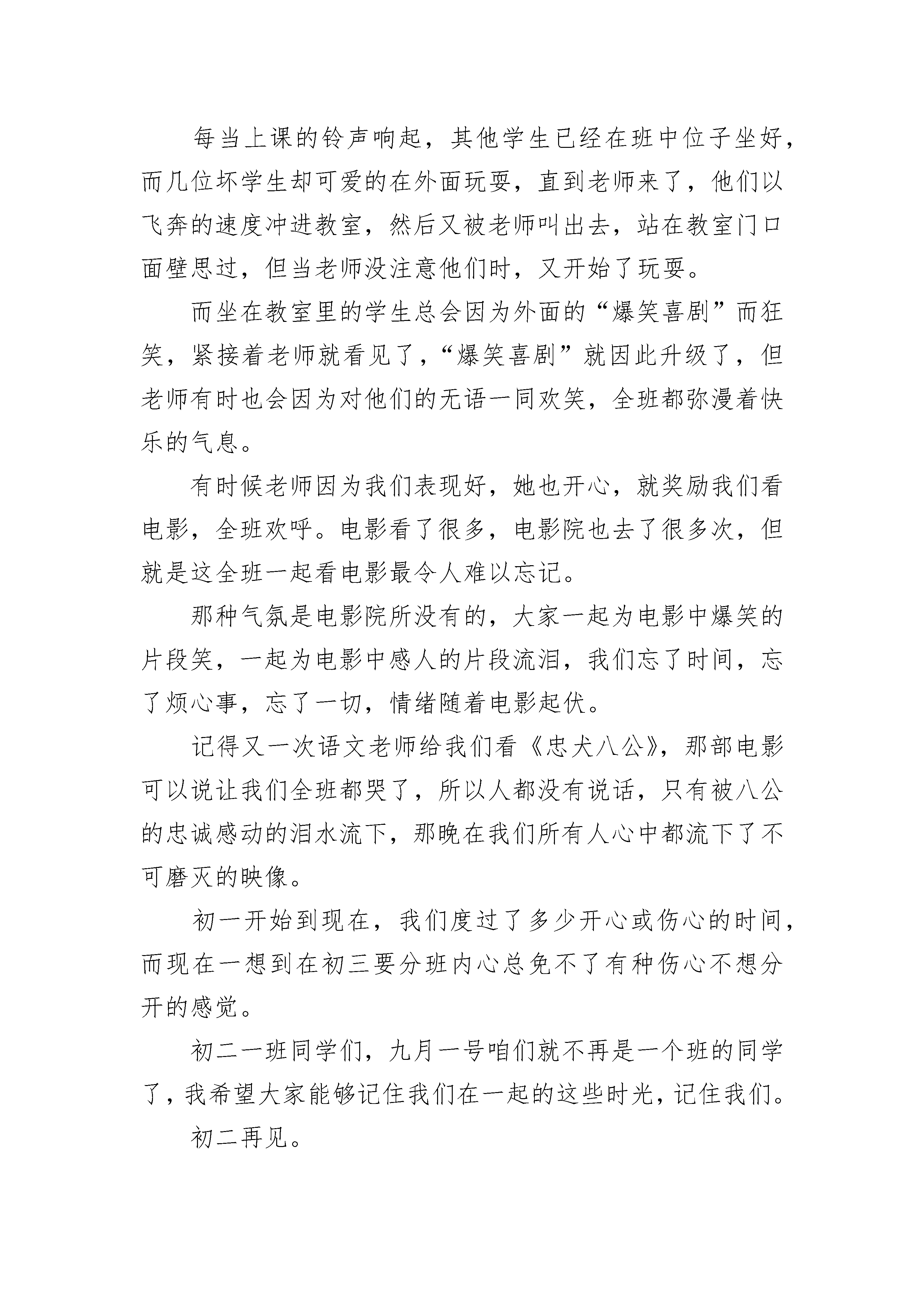 每当上课的铃声响起，其他学生已经在班中位子坐好，而几位坏学生却可爱的在外面玩耍，直到老师来了，他们以飞奔的速度冲进教室，然后又被老师叫出去，站在教室门口面壁思过，但当老师没注意他们时，又开始了玩耍。

而坐在教室里的学生总会因为外面的“爆笑喜剧”而狂笑，紧接着老师就看见了，“爆笑喜剧”就因此升级了，但老师有时也会因为对他们的无语一同欢笑，全班都弥漫着快乐的气息。

有时候老师因为我们表现好，她也开心，就奖励我们看电影，全班欢呼。电影看了很多，电影院也去了很多次，但就是这全班一起看电影最令人难以忘记。

那种气氛是电影院所没有的，大家一起为电影中爆笑的片段笑，一起为电影中感人的片段流泪，我们忘了时间，忘了烦心事，忘了一切，情绪随着电影起伏。

记得又一次语文老师给我们看《忠犬八公》，那部电影可以说让我们全班都哭了，所以人都没有说话，只有被八公的忠诚感动的泪水流下，那晚在我们所有人心中都流下了不可磨灭的映像。

初一开始到现在，我们度过了多少开心或伤心的时间，而现在一想到在初三要分班内心总免不了有种伤心不想分开的感觉。

初二一班同学们，九月一号咱们就不再是一个班的同学了，我希望大家能够记住我们在一起的这些时光，记住我们。

初二再见。